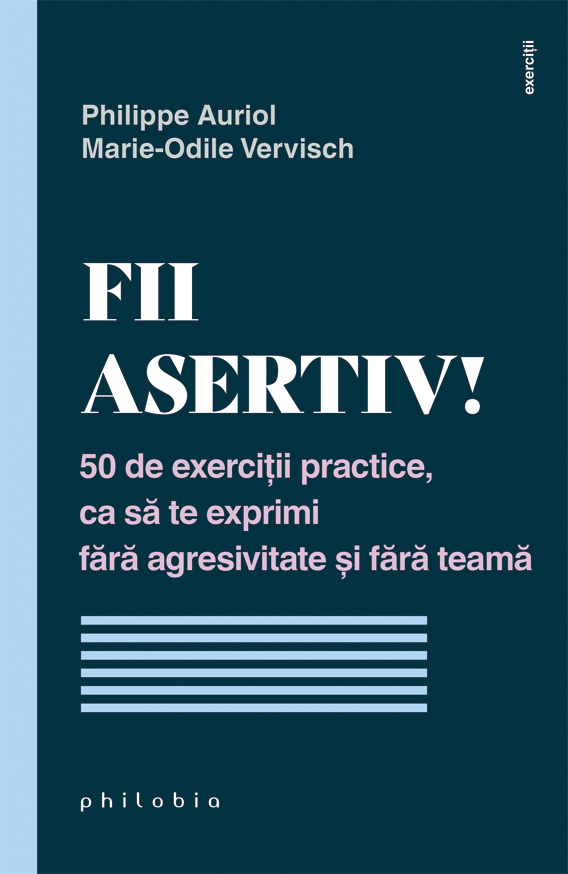 exerciții

Philippe Auriol
Marie-Odile Vervisch

FII
ASERTIV!

50 de exerciții practice, ca să te exprimi fără agresivitate și fără teamă

philobia